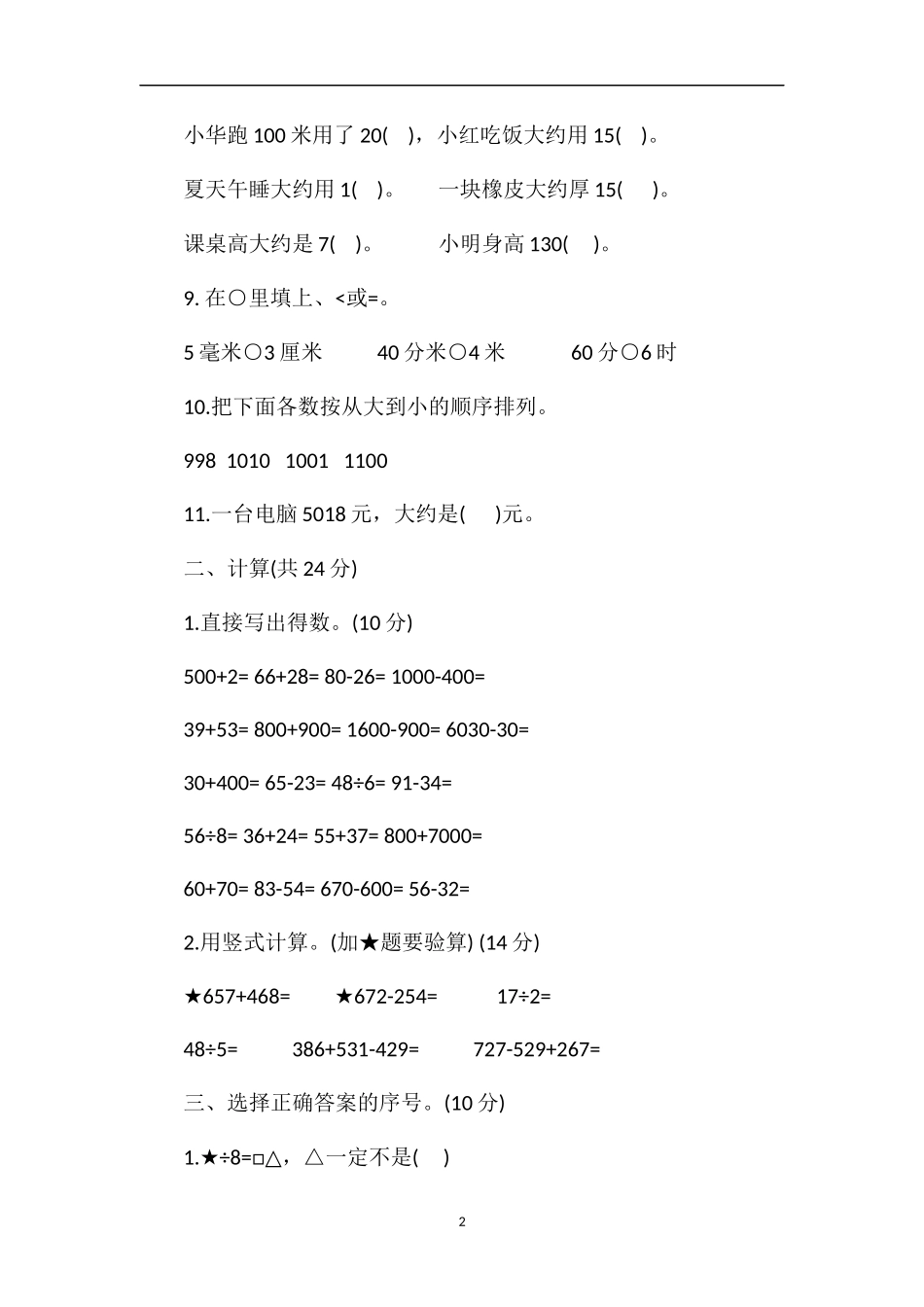 小华跑 100 米用了 20(　)，小红吃饭大约用 15(　)。

夏天午睡大约用 1(　)。　　一块橡皮大约厚 15(　)。

课桌高大约是 7(　)。　　小明身高 130(　)。

9. 在○里填上、<或=。

5 毫米○3 厘米　　40 分米○4 米　　60 分○6 时

10.把下面各数按从大到小的顺序排列。

998　1010　1001　1100

11.一台电脑 5018 元，大约是(　)元。

二、计算(共 24 分)

1.直接写出得数。(10 分)

500+2= 66+28= 80-26= 1000-400=

39+53= 800+900= 1600-900= 6030-30=

30+400= 65-23= 48÷6= 91-34=

56÷8= 36+24= 55+37= 800+7000=

60+70= 83-54= 670-600= 56-32=

2.用竖式计算。(加★题要验算) (14 分)

★657+468=　　★672-254=　　17÷2=

48÷5=　　386+531-429=　　727-529+267=

三、选择正确答案的序号。(10 分)

1.★÷8=□△，△一定不是(　)

2